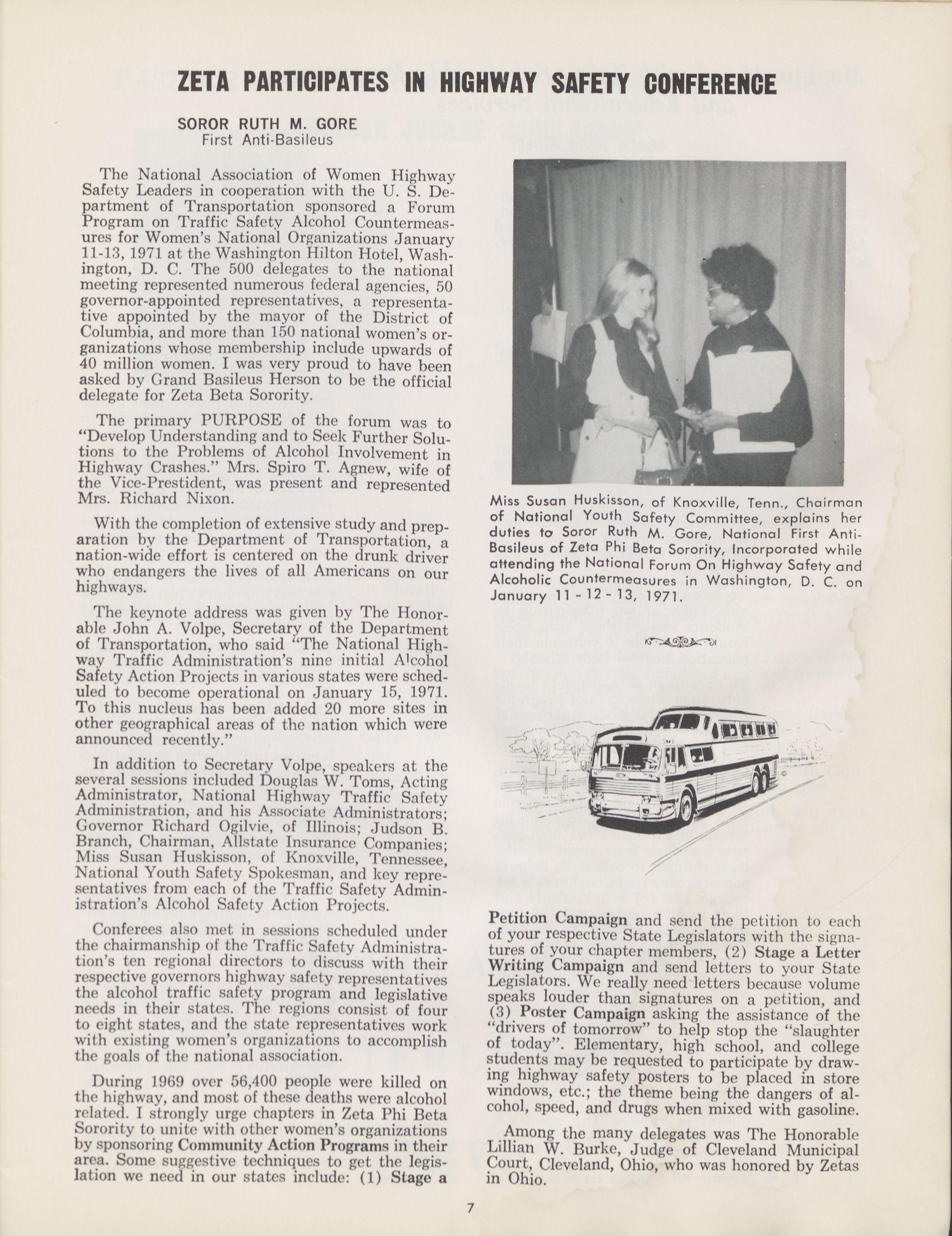 ZETA PARTICIPATES IN HIGHWAY SAFETY CONFERENCE

SOROR RUTH M. GORE
First Anti-Basileus

The National Association of Women Highway Safety Leaders in cooperation with the U. S. Department of Transportation sponsored a Forum Program on Traffic Safety Alcohol Countermeasures for Women's National Organizations January 11-13, 1971 at the Washington Hilton Hotel, Washington, D. C. The 500 delegates to the national meeting represented numerous federal agencies, 50 governor-appointed representatives, a representative appointed by the mayor of the District of Columbia, and more than 150 national women's organizations whose membership include upwards of 40 million women. I was very proud to have been asked by Grand Basileus Herson to be the official delegate for Zeta Beta Sorority.

The primary PURPOSE of the forum was to "Develop Understanding and to Seek Further Solutions to the Problems of Alcohol Involvement in Highway Crashes." Mrs. Spiro T. Agnew, wife of the Vice-Prestident, was present and represented Mrs. Richard Nixon.

With the completion of extensive study and preparation by the Department of Transportation, a nation-wide effort is centered on the drunk driver who endangers the lives of all Americans on our highways.

The keynote address was given by The Honorable John A. Volpe, Secretary of the Department of Transportation, who said "The National Highway Traffic Administration's nine initial Alcohol Safety Action Projects in various states were scheduled to become operational on January 15, 1971. To this nucleus has been added 20 more sites in other geographical areas of the nation which were announced recently."

In addition to Secretary Volpe, speakers at the several sessions included Douglas W. Toms, Acting Administrator, National Highway Traffic Safety Administration, and his Associate Administrators; Governor Richard Ogilvie, of Illinois; Judson B. Branch, Chairman, Allstate Insurance Companies; Miss Susan Huskisson, of Knoxville, Tennessee, National Youth Safety Spokesman, and key representatives from each of the Traffic Safety Administration's Alcohol Safety Action Projects.

Conferees also met in sessions scheduled under the chairmanship of the Traffic Safety Administration's ten regional directors to discuss with their respective governors highway safety representatives the alcohol traffic safety program and legislative needs in their states. The regions consist of four to eight states, and the state representatives work with existing women's organizations to accomplish the goals of the national association.

During 1969 over 56,400 people were killed on the highway, and most of these deaths were alcohol related. I strongly urge chapters in Zeta Phi Beta Sorority to unite with other women's organizations by sponsoring Community Action Programs in their area. Some suggestive techniques to get the legislation we need in our states include: (1) Stage a

Miss Susan Huskisson, of Knoxville, Tenn., Chairman of National Youth Safety Committee, explains her duties to Soror Ruth M. Gore, National First Anti-Basileus of Zeta Phi Beta Sorority, Incorporated while attending the National Forum On Highway Safety and Alcoholic Countermeasures in Washington, D. C. on January 11 - 12 - 13, 1971.

Petition Campaign and send the petition to each of your respective State Legislators with the signatures of your chapter members, (2) Stage a Letter Writing Campaign and send letters to your State Legislators. We really need letters because volume speaks louder than signatures on a petition, and (3) Poster Campaign asking the assistance of the "drivers of tomorrow" to help stop the "slaughter of today". Elementary, high school, and college students may be requested to participate by drawing highway safety posters to be placed in store windows, etc.; the theme being the dangers of alcohol, speed, and drugs when mixed with gasoline.

Among the many delegates was The Honorable Lillian W. Burke, Judge of Cleveland Municipal Court, Cleveland, Ohio, who was honored by Zetas in Ohio.

7